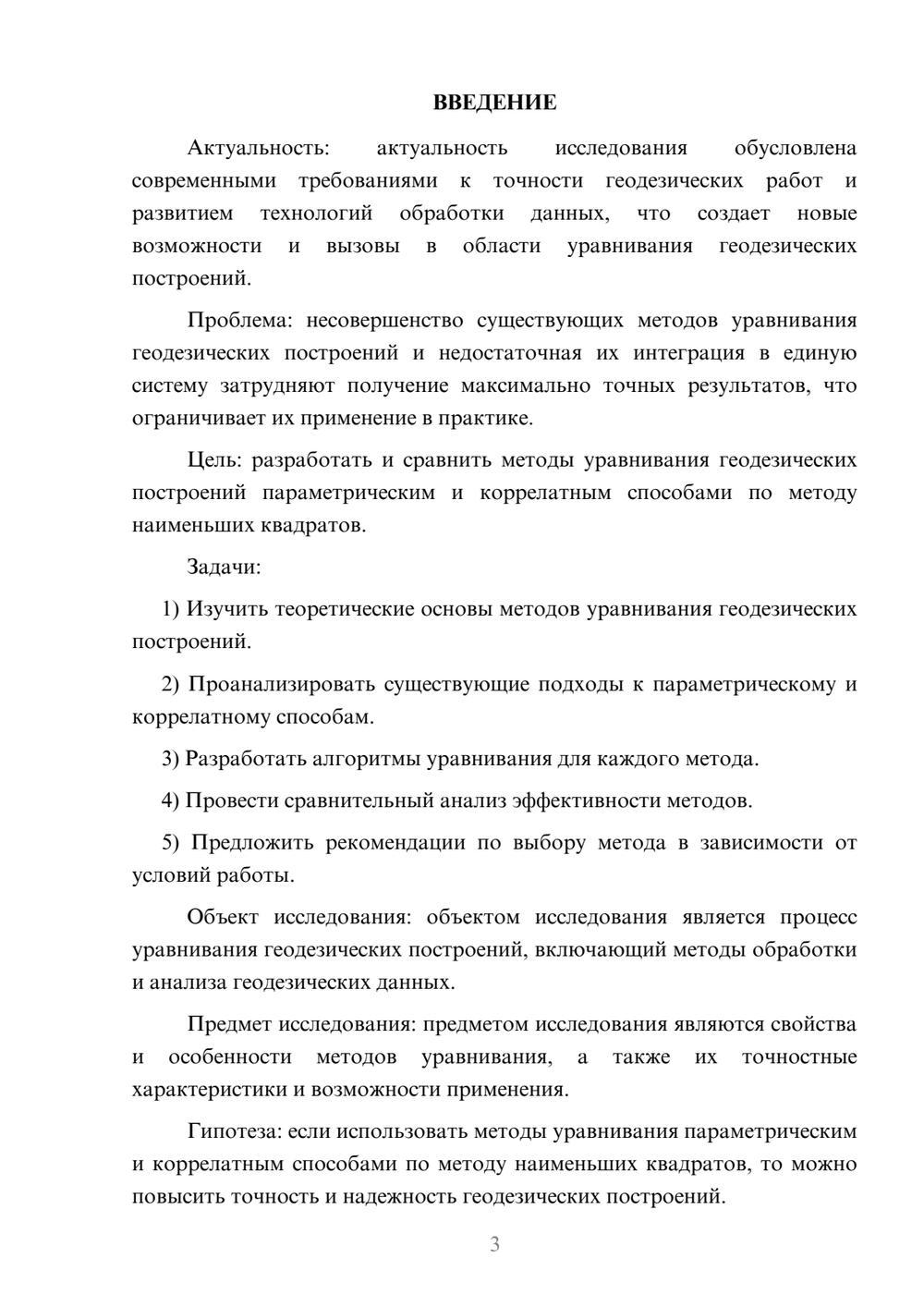 ВВЕДЕНИЕ

Актуальность: актуальность исследования обусловлена современными требованиями к точности геодезических работ и развитием технологий обработки данных, что создает новые возможности и вызовы в области уравнивания геодезических построений.

Проблема: несовершенство существующих методов уравнивания геодезических построений и недостаточная их интеграция в единую систему затрудняют получение максимально точных результатов, что ограничивает их применение в практике.

Цель: разработать и сравнить методы уравнивания геодезических построений параметрическим и коррелатным способами по методу наименьших квадратов.

Задачи:

1) Изучить теоретические основы методов уравнивания геодезических построений.

2) Проанализировать существующие подходы к параметрическому и коррелатному способам.

3) Разработать алгоритмы уравнивания для каждого метода.

4) Провести сравнительный анализ эффективности методов.

5) Предложить рекомендации по выбору метода в зависимости от условий работы.

Объект исследования: объектом исследования является процесс уравнивания геодезических построений, включающий методы обработки и анализа геодезических данных.

Предмет исследования: предметом исследования являются свойства и особенности методов уравнивания, а также их точностные характеристики и возможности применения.

Гипотеза: если использовать методы уравнивания параметрическим и коррелатным способами по методу наименьших квадратов, то можно повысить точность и надежность геодезических построений.

3